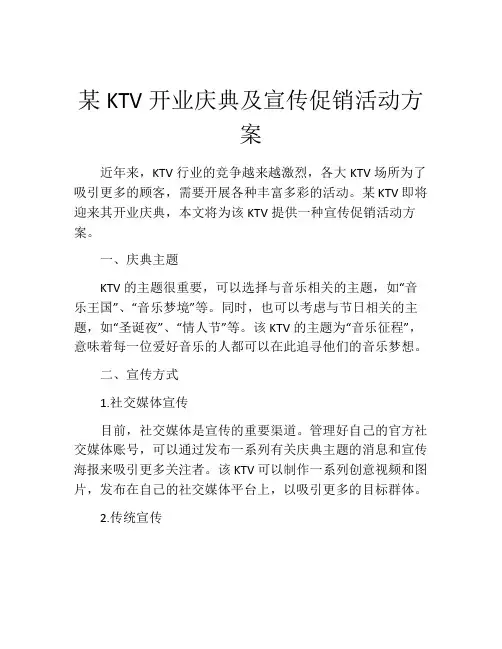 某 KTV 开业庆典及宣传促销活动方案

近年来，KTV 行业的竞争越来越激烈，各大 KTV 场所为了吸引更多的顾客，需要开展各种丰富多彩的活动。某 KTV 即将迎来其开业庆典，本文将为该 KTV 提供一种宣传促销活动方案。

一、庆典主题

KTV 的主题很重要，可以选择与音乐相关的主题，如“音乐王国”、“音乐梦境”等。同时，也可以考虑与节日相关的主题，如“圣诞夜”、“情人节”等。该 KTV 的主题为“音乐征程”，意味着每一位爱好音乐的人都可以在此追寻他们的音乐梦想。

二、宣传方式

1.社交媒体宣传

目前，社交媒体是宣传的重要渠道。管理好自己的官方社交媒体账号，可以通过发布一系列有关庆典主题的消息和宣传海报来吸引更多关注者。该 KTV 可以制作一系列创意视频和图片，发布在自己的社交媒体平台上，以吸引更多的目标群体。

2.传统宣传